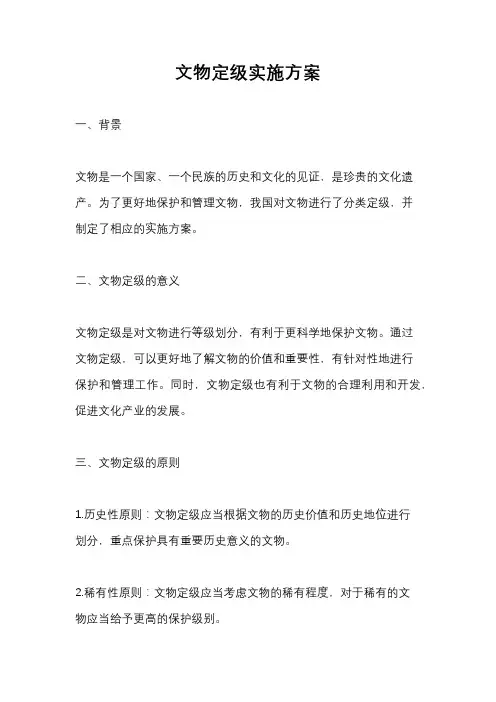 文物定级实施方案

一、背景

文物是一个国家、一个民族的历史和文化的见证，是珍贵的文化遗产。为了更好地保护和管理文物，我国对文物进行了分类定级，并制定了相应的实施方案。

二、文物定级的意义

文物定级是对文物进行等级划分，有利于更科学地保护文物。通过文物定级，可以更好地了解文物的价值和重要性，有针对性地进行保护和管理工作。同时，文物定级也有利于文物的合理利用和开发，促进文化产业的发展。

三、文物定级的原则

1.历史性原则：文物定级应当根据文物的历史价值和历史地位进行划分，重点保护具有重要历史意义的文物。

2.稀有性原则：文物定级应当考虑文物的稀有程度，对于稀有的文物应当给予更高的保护级别。